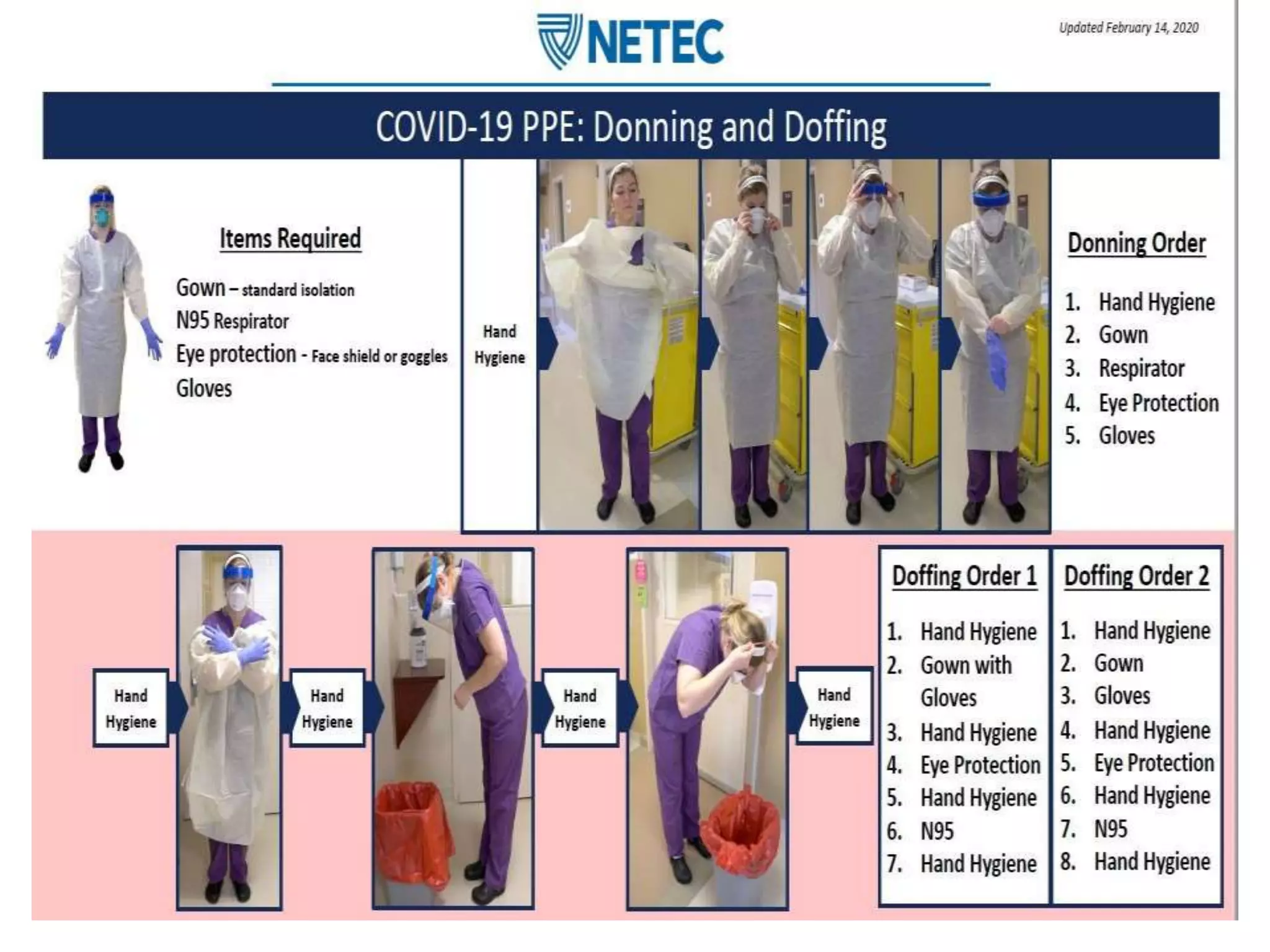 NETEC

Updated February 14, 2020

COVID-19 PPE: Donning and Doffing

Items Required

Gown – standard isolation
N95 Respirator
Eye protection - Face shield or goggles
Gloves

Hand Hygiene

Donning Order

1. Hand Hygiene
2. Gown
3. Respirator
4. Eye Protection
5. Gloves

Hand Hygiene

Hand Hygiene

Hand Hygiene

Hand Hygiene

Doffing Order 1

1. Hand Hygiene
2. Gown with Gloves
3. Hand Hygiene
4. Eye Protection
5. Hand Hygiene
6. N95
7. Hand Hygiene

Doffing Order 2

1. Hand Hygiene
2. Gown
3. Gloves
4. Hand Hygiene
5. Eye Protection
6. Hand Hygiene
7. N95
8. Hand Hygiene